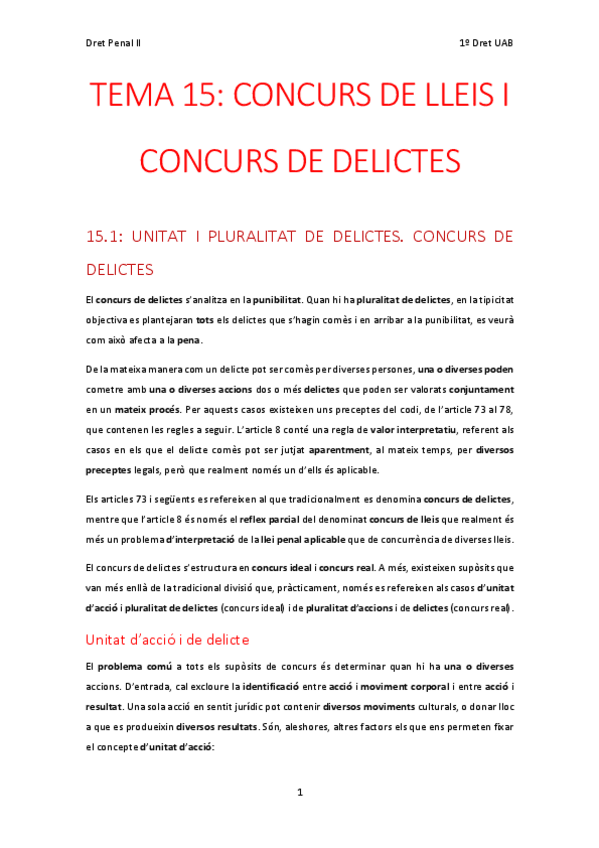 Dret Penal II

1º Dret UAB

TEMA 15: CONCURS DE LLEIS I CONCURS DE DELICTES

15.1: UNITAT I PLURALITAT DE DELICTES. CONCURS DE DELICTES

El concurs de delictes s'analitza en la punibilitat. Quan hi ha pluralitat de delictes, en la tipicitat objectiva es plantejaran tots els delictes que s'hagin comès i en arribar a la punibilitat, es veurà com això afecta a la pena.

De la mateixa manera com un delicte pot ser comès per diverses persones, una o diverses poden cometre amb una o diverses accions dos o més delictes que poden ser valorats conjuntament en un mateix procés. Per aquests casos existeixen uns preceptes del codi, de l'article 73 al 78, que contenen les regles a seguir. L'article 8 conté una regla de valor interpretatiu, referent als casos en els que el delicte comès pot ser jutjat aparentment, al mateix temps, per diversos preceptes legals, però que realment només un d'ells és aplicable.

Els articles 73 i següents es refereixen al que tradicionalment es denomina concurs de delictes, mentre que l'article 8 és només el reflex parcial del denominat concurs de lleis que realment és més un problema d'interpretació de la llei penal aplicable que de concurrència de diverses lleis.

El concurs de delictes s'estructura en concurs ideal i concurs real. A més, existeixen supòsits que van més enllà de la tradicional divisió que, pràcticament, només es refereixen als casos d'unitat d'acció i pluralitat de delictes (concurs ideal) i de pluralitat d'accions i de delictes (concurs real).

Unitat d'acció i de delicte

El problema comú a tots els supòsits de concurs és determinar quan hi ha una o diverses accions. D'entrada, cal excloure la identificació entre acció i moviment corporal i entre acció i resultat. Una sola acció en sentit jurídic pot contenir diversos moviments culturals, o donar lloc a que es produeixin diversos resultats. Són, aleshores, altres factors els que ens permeten fixar el concepte d'unitat d'acció:

1